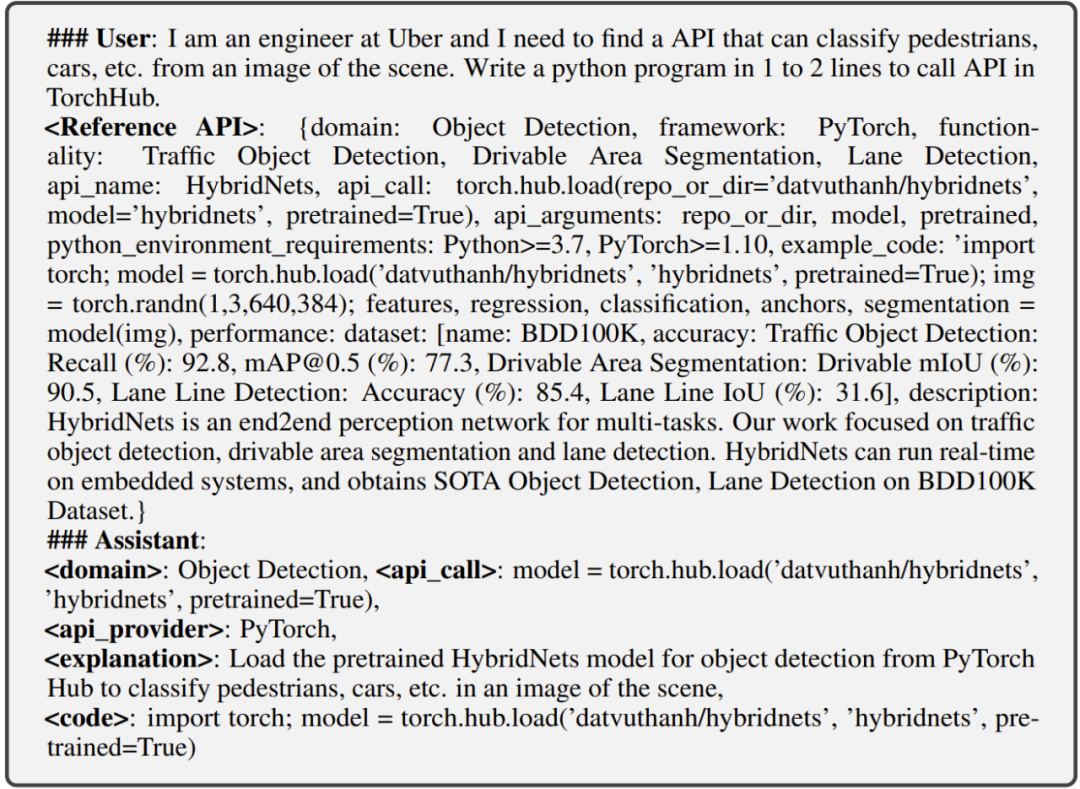 ### User: I am an engineer at Uber and I need to find a API that can classify pedestrians, cars, etc. from an image of the scene. Write a python program in 1 to 2 lines to call API in TorchHub.
<Reference API>: {domain: Object Detection, framework: PyTorch, functionality: Traffic Object Detection, Drivable Area Segmentation, Lane Detection, api_name: HybridNets, api_call: torch.hub.load(repo_or_dir='datvuthanh/hybridnets', model='hybridnets', pretrained=True), api_arguments: repo_or_dir, model, pretrained, python_environment_requirements: Python>=3.7, PyTorch>=1.10, example_code: 'import torch; model = torch.hub.load('datvuthanh/hybridnets', 'hybridnets', pretrained=True); img = torch.randn(1,3,640,384); features, regression, classification, anchors, segmentation = model(img), performance: dataset: [name: BDD100K, accuracy: Traffic Object Detection: Recall (%): 92.8, mAP@0.5 (%): 77.3, Drivable Area Segmentation: Drivable mIoU (%): 90.5, Lane Line Detection: Accuracy (%): 85.4, Lane Line IoU (%): 31.6], description: HybridNets is an end2end perception network for multi-tasks. Our work focused on traffic object detection, drivable area segmentation and lane detection. HybridNets can run real-time on embedded systems, and obtains SOTA Object Detection, Lane Detection on BDD100K Dataset.}
### Assistant:
<domain>: Object Detection, <api_call>: model = torch.hub.load('datvuthanh/hybridnets', 'hybridnets', pretrained=True),
<api_provider>: PyTorch,
<explanation>: Load the pretrained HybridNets model for object detection from PyTorch Hub to classify pedestrians, cars, etc. in an image of the scene,
<code>: import torch; model = torch.hub.load('datvuthanh/hybridnets', 'hybridnets', pretrained=True)